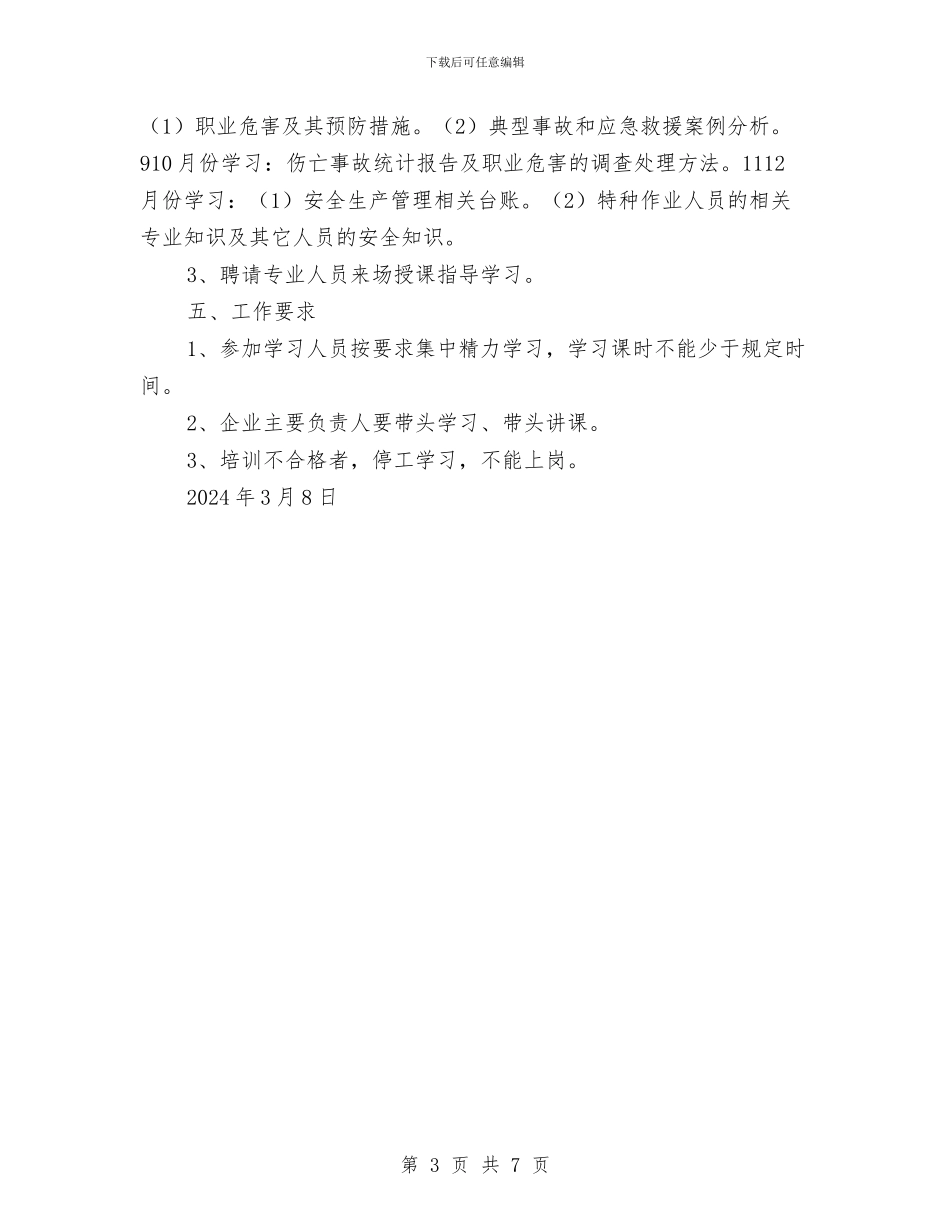 下载后可任意编辑

（1）职业危害及其预防措施。（2）典型事故和应急救援案例分析。910月份学习：伤亡事故统计报告及职业危害的调查处理方法。1112月份学习：（1）安全生产管理相关台账。（2）特种作业人员的相关专业知识及其它人员的安全知识。

3、聘请专业人员来场授课指导学习。

五、工作要求

1、参加学习人员按要求集中精力学习，学习课时不能少于规定时间。

2、企业主要负责人要带头学习、带头讲课。

3、培训不合格者，停工学习，不能上岗。

2024年3月8日

第 3 页 共 7 页